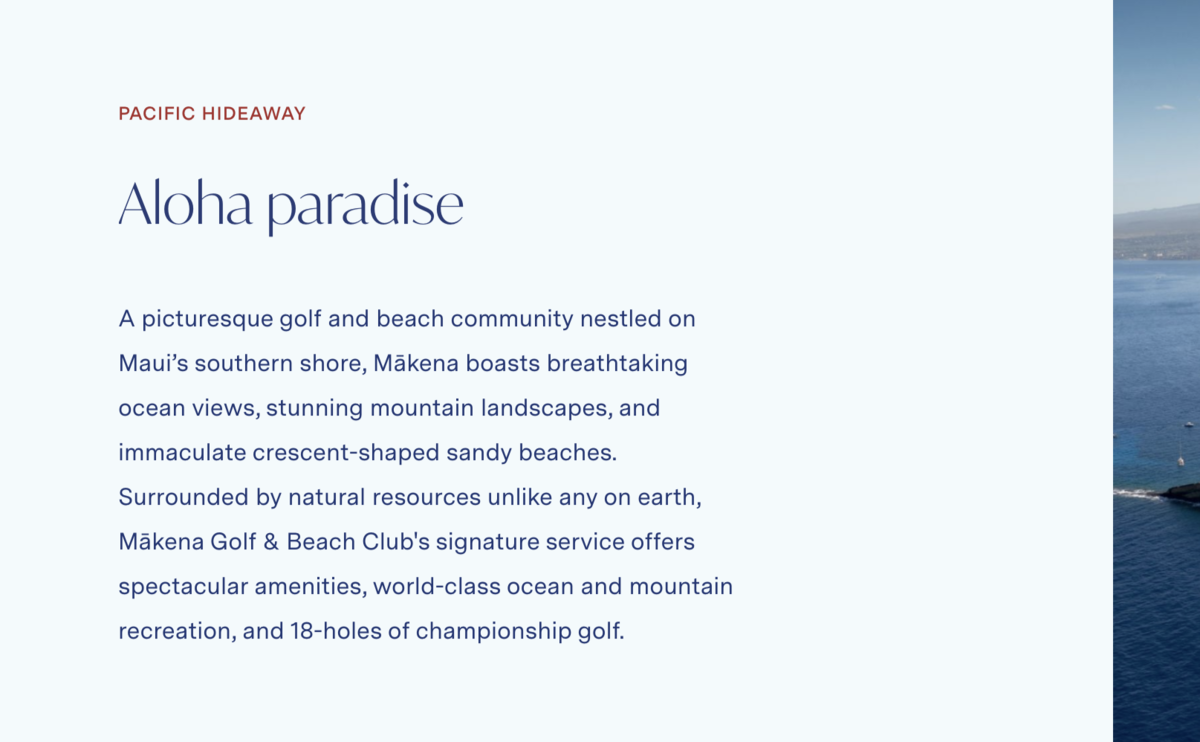 PACIFIC HIDEAWAY

Aloha paradise

A picturesque golf and beach community nestled on Maui's southern shore, Mākena boasts breathtaking ocean views, stunning mountain landscapes, and immaculate crescent-shaped sandy beaches. Surrounded by natural resources unlike any on earth, Mākena Golf & Beach Club's signature service offers spectacular amenities, world-class ocean and mountain recreation, and 18-holes of championship golf.